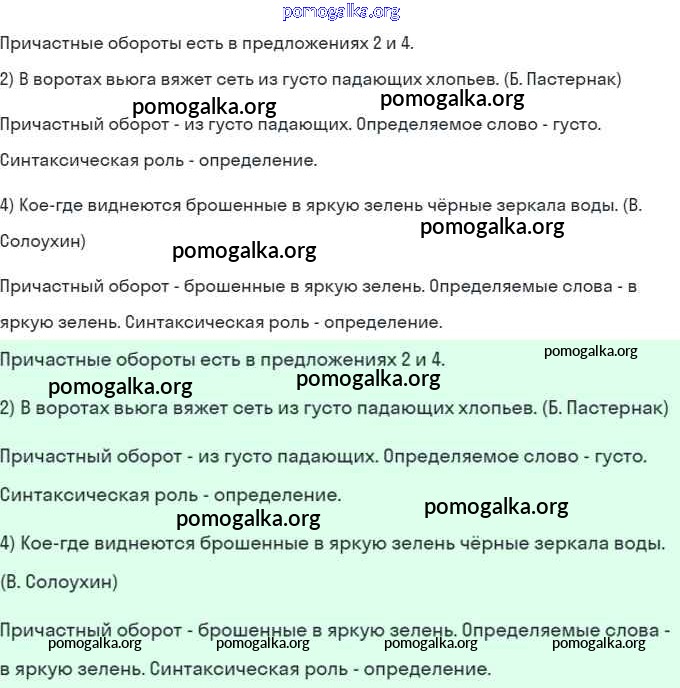 pomogalka.org

Причастные обороты есть в предложениях 2 и 4.

2) В воротах вьюга вяжет сеть из густо падающих хлопьев. (Б. Пастернак)

pomogalka.org pomogalka.org

Причастный оборот - из густо падающих. Определяемое слово - густо.

Синтаксическая роль - определение.

4) Кое-где виднеются брошенные в яркую зелень чёрные зеркала воды. (В. Солоухин)

pomogalka.org

pomogalka.org

Причастный оборот - брошенные в яркую зелень. Определяемые слова - в яркую зелень. Синтаксическая роль - определение.

Причастные обороты есть в предложениях 2 и 4.

pomogalka.org

pomogalka.org pomogalka.org

2) В воротах вьюга вяжет сеть из густо падающих хлопьев. (Б. Пастернак)

Причастный оборот - из густо падающих. Определяемое слово - густо.

Синтаксическая роль - определение.

pomogalka.org

pomogalka.org

4) Кое-где виднеются брошенные в яркую зелень чёрные зеркала воды. (В. Солоухин)

Причастный оборот - брошенные в яркую зелень. Определяемые слова - в яркую зелень. Синтаксическая роль - определение.

pomogalka.org pomogalka.org pomogalka.org pomogalka.org